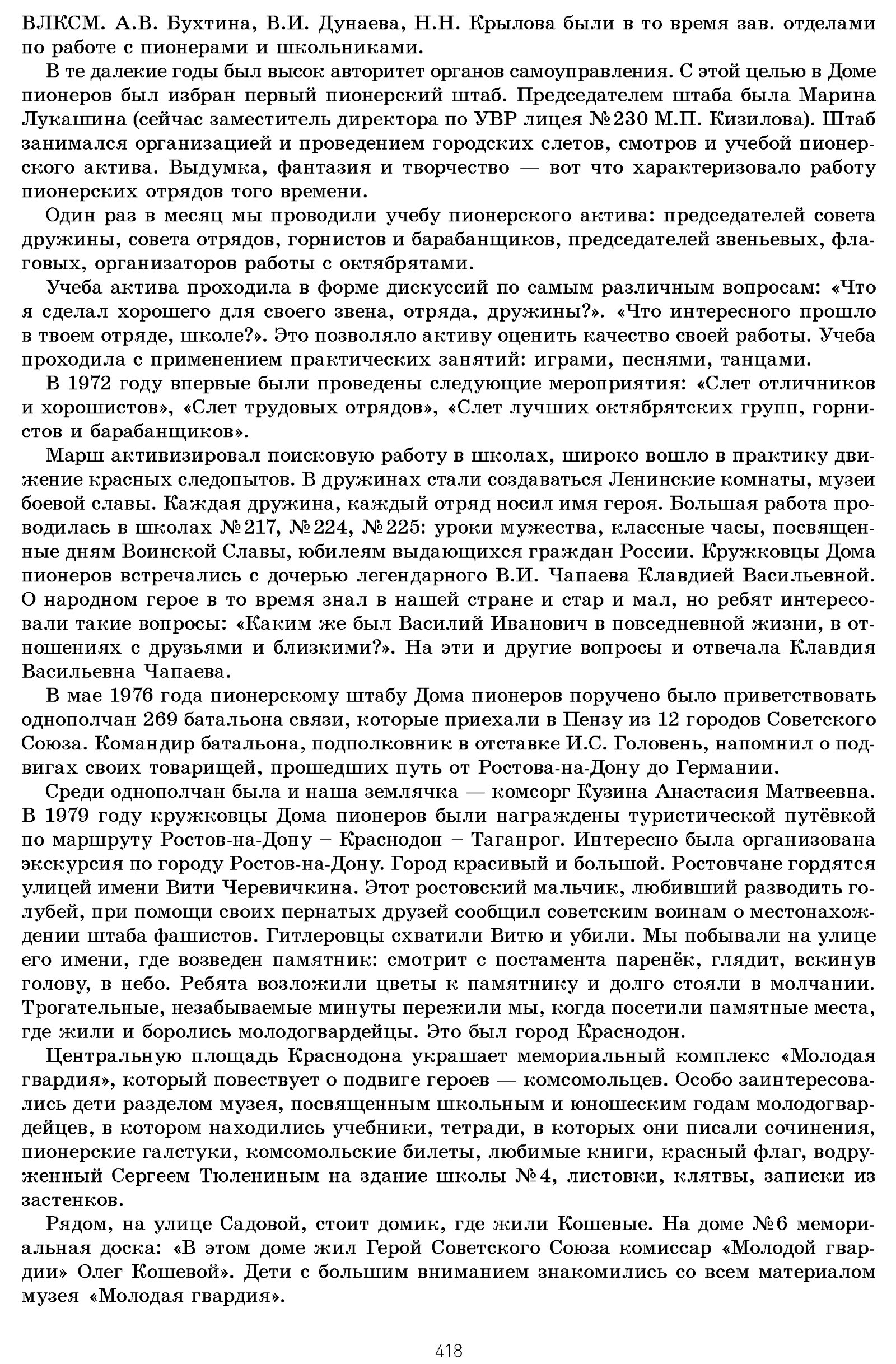 ВЛКСМ. А.В. Бухтина, В.И. Дунаева, Н.Н. Крылова были в то время зав. отделами по работе с пионерами и школьниками.

В те далекие годы был высок авторитет органов самоуправления. С этой целью в Доме пионеров был избран первый пионерский штаб. Председателем штаба была Марина Лукашина (сейчас заместитель директора по УВР лицея №230 М.П. Кизилова). Штаб занимался организацией и проведением городских слетов, смотров и учебой пионерского актива. Выдумка, фантазия и творчество — вот что характеризовало работу пионерских отрядов того времени.

Один раз в месяц мы проводили учебу пионерского актива: председателей совета дружины, совета отрядов, горнистов и барабанщиков, председателей звеньевых, флаговых, организаторов работы с октябрятами.

Учеба актива проходила в форме дискуссий по самым различным вопросам: «Что я сделал хорошего для своего звена, отряда, дружины?». «Что интересного прошло в твоем отряде, школе?». Это позволяло активу оценить качество своей работы. Учеба проходила с применением практических занятий: играми, песнями, танцами.

В 1972 году впервые были проведены следующие мероприятия: «Слет отличников и хорошистов», «Слет трудовых отрядов», «Слет лучших октябрятских групп, горнистов и барабанщиков».

Марш активизировал поисковую работу в школах, широко вошло в практику движение красных следопытов. В дружинах стали создаваться Ленинские комнаты, музеи боевой славы. Каждая дружина, каждый отряд носил имя героя. Большая работа проводилась в школах №217, №224, №225: уроки мужества, классные часы, посвященные дням Воинской Славы, юбилеям выдающихся граждан России. Кружковцы Дома пионеров встречались с дочерью легендарного В.И. Чапаева Клавдией Васильевной. О народном герое в то время знал в нашей стране и стар и мал, но ребят интересовали такие вопросы: «Каким же был Василий Иванович в повседневной жизни, в отношениях с друзьями и близкими?». На эти и другие вопросы и отвечала Клавдия Васильевна Чапаева.

В мае 1976 года пионерскому штабу Дома пионеров поручено было приветствовать однополчан 269 батальона связи, которые приехали в Пензу из 12 городов Советского Союза. Командир батальона, подполковник в отставке И.С. Головень, напомнил о подвигах своих товарищей, прошедших путь от Ростова-на-Дону до Германии.

Среди однополчан была и наша землячка — комсорг Кузина Анастасия Матвеевна. В 1979 году кружковцы Дома пионеров были награждены туристической путёвкой по маршруту Ростов-на-Дону – Краснодон – Таганрог. Интересно была организована экскурсия по городу Ростов-на-Дону. Город красивый и большой. Ростовчане гордятся улицей имени Вити Черевичкина. Этот ростовский мальчик, любивший разводить голубей, при помощи своих пернатых друзей сообщил советским воинам о местонахождении штаба фашистов. Гитлеровцы схватили Витю и убили. Мы побывали на улице его имени, где возведен памятник: смотрит с постамента паренёк, глядит, вскинув голову, в небо. Ребята возложили цветы к памятнику и долго стояли в молчании. Трогательные, незабываемые минуты пережили мы, когда посетили памятные места, где жили и боролись молодогвардейцы. Это был город Краснодон.

Центральную площадь Краснодона украшает мемориальный комплекс «Молодая гвардия», который повествует о подвиге героев — комсомольцев. Особо заинтересовались дети разделом музея, посвященным школьным и юношеским годам молодогвардейцев, в котором находились учебники, тетради, в которых они писали сочинения, пионерские галстуки, комсомольские билеты, любимые книги, красный флаг, водруженный Сергеем Тюлениным на здание школы №4, листовки, клятвы, записки из застенков.

Рядом, на улице Садовой, стоит домик, где жили Кошевые. На доме №6 мемориальная доска: «В этом доме жил Герой Советского Союза комиссар «Молодой гвардии» Олег Кошевой». Дети с большим вниманием знакомились со всем материалом музея «Молодая гвардия».

418